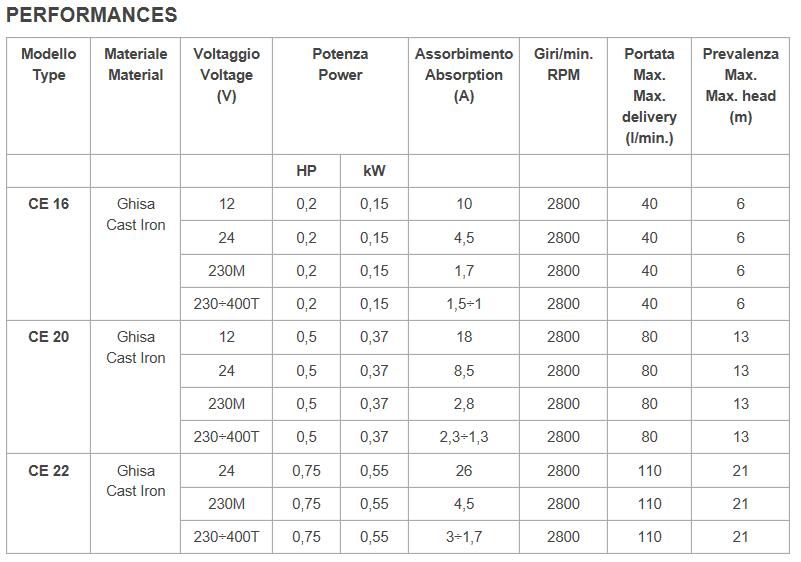 PERFORMANCES

| Modello Type | Materiale Material | Voltaggio Voltage (V) | Potenza Power | | Assorbimento Absorption (A) | Giri/min. RPM | Portata Max. Max. delivery (l/min.) | Prevalenza Max. Max. head (m) |
|---|---|---|---|---|---|---|---|---|
| | | | HP | kW | | | | |
| CE 16 | Ghisa Cast Iron | 12 | 0,2 | 0,15 | 10 | 2800 | 40 | 6 |
| | | 24 | 0,2 | 0,15 | 4,5 | 2800 | 40 | 6 |
| | | 230M | 0,2 | 0,15 | 1,7 | 2800 | 40 | 6 |
| | | 230÷400T | 0,2 | 0,15 | 1,5÷1 | 2800 | 40 | 6 |
| CE 20 | Ghisa Cast Iron | 12 | 0,5 | 0,37 | 18 | 2800 | 80 | 13 |
| | | 24 | 0,5 | 0,37 | 8,5 | 2800 | 80 | 13 |
| | | 230M | 0,5 | 0,37 | 2,8 | 2800 | 80 | 13 |
| | | 230÷400T | 0,5 | 0,37 | 2,3÷1,3 | 2800 | 80 | 13 |
| CE 22 | Ghisa Cast Iron | 24 | 0,75 | 0,55 | 26 | 2800 | 110 | 21 |
| | | 230M | 0,75 | 0,55 | 4,5 | 2800 | 110 | 21 |
| | | 230÷400T | 0,75 | 0,55 | 3÷1,7 | 2800 | 110 | 21 |